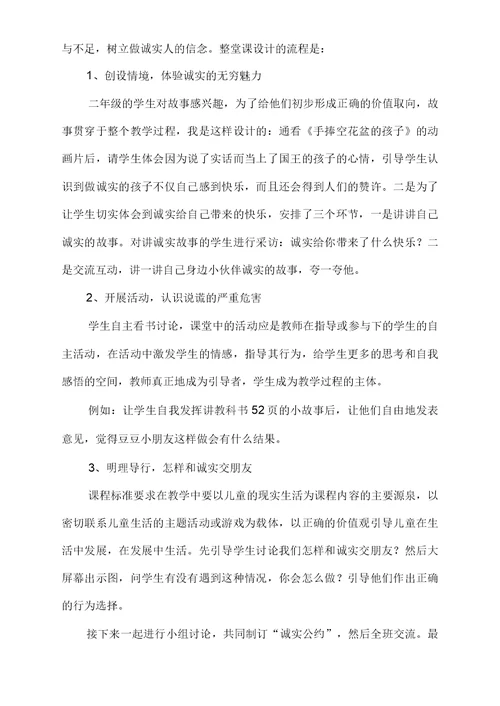 与不足，树立做诚实人的信念。整堂课设计的流程是：

1、创设情境，体验诚实的无穷魅力

二年级的学生对故事感兴趣，为了给他们初步形成正确的价值取向，故事贯穿于整个教学过程，我是这样设计的：通看《手捧空花盆的孩子》的动画片后，请学生体会因为说了实话而当上了国王的孩子的心情，引导学生认识到做诚实的孩子不仅自己感到快乐，而且还会得到人们的赞许。二是为了让学生切实体会到诚实给自己带来的快乐，安排了三个环节，一是讲讲自己诚实的故事。对讲诚实故事的学生进行采访：诚实给你带来了什么快乐？二是交流互动，讲一讲自己身边小伙伴诚实的故事，夸一夸他。

2、开展活动，认识说谎的严重危害

学生自主看书讨论，课堂中的活动应是教师在指导或参与下的学生的自主活动，在活动中激发学生的情感，指导其行为，给学生更多的思考和自我感悟的空间，教师真正地成为引导者，学生成为教学过程的主体。

例如：让学生自我发挥讲教科书52页的小故事后，让他们自由地发表意见，觉得豆豆小朋友这样做会有什么结果。

3、明理导行，怎样和诚实交朋友

课程标准要求在教学中要以儿童的现实生活为课程内容的主要源泉，以密切联系儿童生活的主题活动或游戏为载体，以正确的价值观引导儿童在生活中发展，在发展中生活。先引导学生讨论我们怎样和诚实交朋友？然后大屏幕出示图，问学生有没有遇到这种情况，你会怎么做？引导他们作出正确的行为选择。

接下来一起进行小组讨论，共同制订“诚实公约”，然后全班交流。最